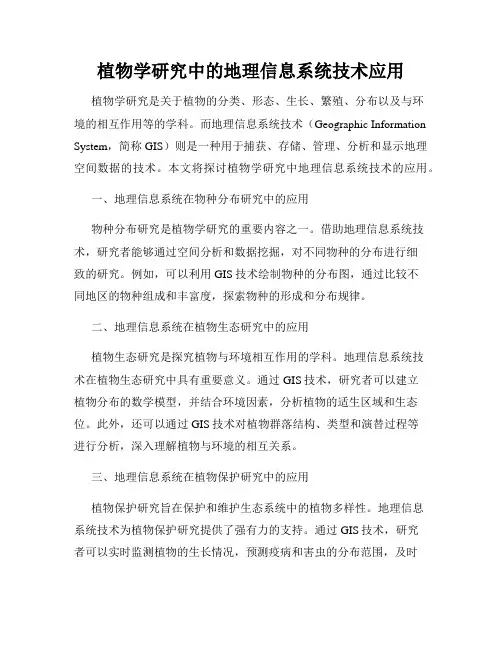 植物学研究中的地理信息系统技术应用

植物学研究是关于植物的分类、形态、生长、繁殖、分布以及与环境的相互作用等的学科。而地理信息系统技术（Geographic Information System，简称 GIS）则是一种用于捕获、存储、管理、分析和显示地理空间数据的技术。本文将探讨植物学研究中地理信息系统技术的应用。

一、地理信息系统在物种分布研究中的应用

物种分布研究是植物学研究的重要内容之一。借助地理信息系统技术，研究者能够通过空间分析和数据挖掘，对不同物种的分布进行细致的研究。例如，可以利用 GIS 技术绘制物种的分布图，通过比较不同地区的物种组成和丰富度，探索物种的形成和分布规律。

二、地理信息系统在植物生态研究中的应用

植物生态研究是探究植物与环境相互作用的学科。地理信息系统技术在植物生态研究中具有重要意义。通过 GIS 技术，研究者可以建立植物分布的数学模型，并结合环境因素，分析植物的适生区域和生态位。此外，还可以通过 GIS 技术对植物群落结构、类型和演替过程等进行分析，深入理解植物与环境的相互关系。

三、地理信息系统在植物保护研究中的应用

植物保护研究旨在保护和维护生态系统中的植物多样性。地理信息系统技术为植物保护研究提供了强有力的支持。通过 GIS 技术，研究者可以实时监测植物的生长情况，预测疫病和害虫的分布范围，及时